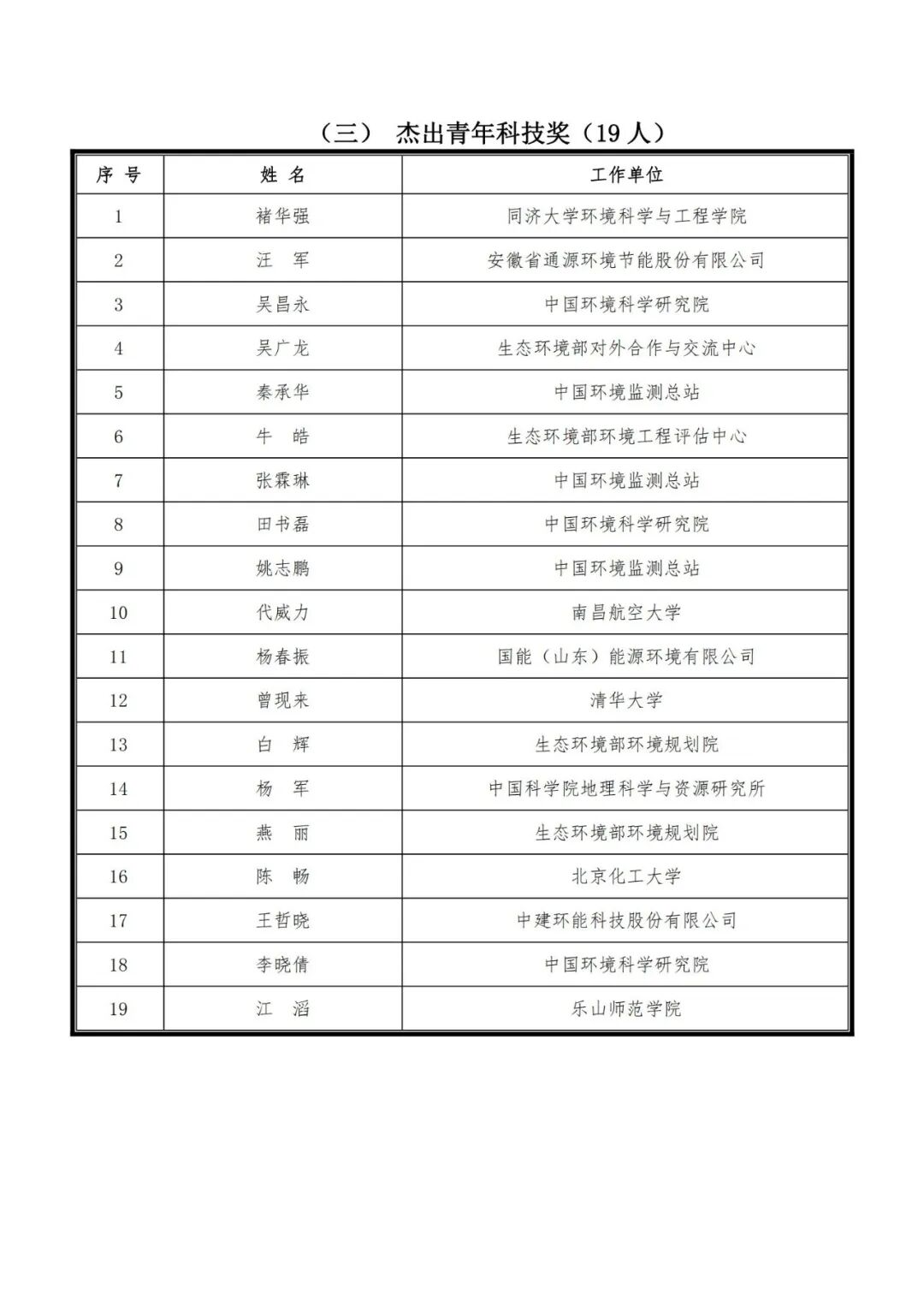 （三） 杰出青年科技奖（19 人）

| 序 号 | 姓 名 | 工作单位 |
|---|---|---|
| 1 | 褚华强 | 同济大学环境科学与工程学院 |
| 2 | 汪 军 | 安徽省通源环境节能股份有限公司 |
| 3 | 吴昌永 | 中国环境科学研究院 |
| 4 | 吴广龙 | 生态环境部对外合作与交流中心 |
| 5 | 秦承华 | 中国环境监测总站 |
| 6 | 牛 皓 | 生态环境部环境工程评估中心 |
| 7 | 张霖琳 | 中国环境监测总站 |
| 8 | 田书磊 | 中国环境科学研究院 |
| 9 | 姚志鹏 | 中国环境监测总站 |
| 10 | 代威力 | 南昌航空大学 |
| 11 | 杨春振 | 国能（山东）能源环境有限公司 |
| 12 | 曾现来 | 清华大学 |
| 13 | 白 辉 | 生态环境部环境规划院 |
| 14 | 杨 军 | 中国科学院地理科学与资源研究所 |
| 15 | 燕 丽 | 生态环境部环境规划院 |
| 16 | 陈 畅 | 北京化工大学 |
| 17 | 王哲晓 | 中建环能科技股份有限公司 |
| 18 | 李晓倩 | 中国环境科学研究院 |
| 19 | 江 滔 | 乐山师范学院 |